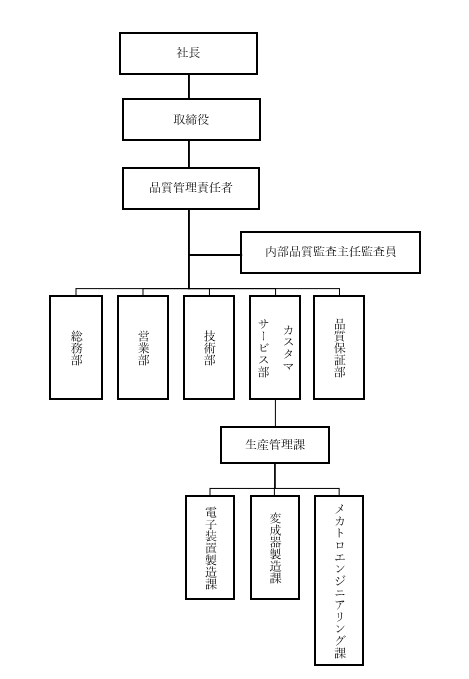 社長

取締役

品質管理責任者

内部品質監査主任監査員

総務部

営業部

技術部

カスタマサービス部

品質保証部

生産管理課

電子装置製造課

変成器製造課

メカトロエンジニアリング課